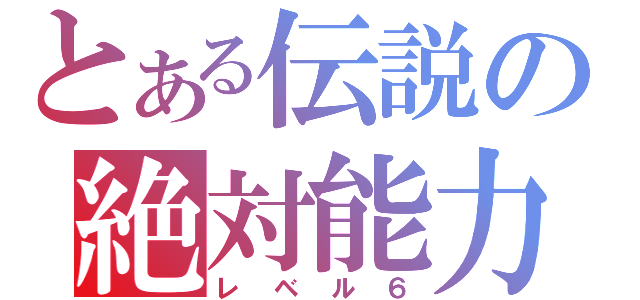 とある伝説の
絶対能力
レベル6